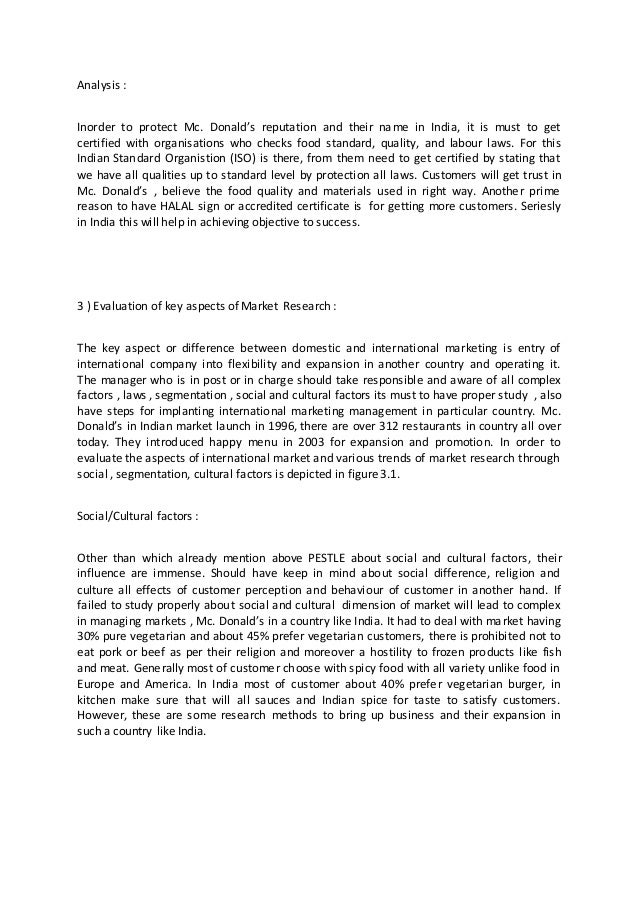 Analysis :

Inorder to protect Mc. Donald's reputation and their name in India, it is must to get certified with organisations who checks food standard, quality, and labour laws. For this Indian Standard Organistion (ISO) is there, from them need to get certified by stating that we have all qualities up to standard level by protection all laws. Customers will get trust in Mc. Donald's , believe the food quality and materials used in right way. Another prime reason to have HALAL sign or accredited certificate is for getting more customers. Seriesly in India this will help in achieving objective to success.

3 ) Evaluation of key aspects of Market Research :

The key aspect or difference between domestic and international marketing is entry of international company into flexibility and expansion in another country and operating it. The manager who is in post or in charge should take responsible and aware of all complex factors , laws , segmentation , social and cultural factors its must to have proper study , also have steps for implanting international marketing management in particular country. Mc. Donald's in Indian market launch in 1996, there are over 312 restaurants in country all over today. They introduced happy menu in 2003 for expansion and promotion. In order to evaluate the aspects of international market and various trends of market research through social , segmentation, cultural factors is depicted in figure 3.1.

Social/Cultural factors :

Other than which already mention above PESTLE about social and cultural factors, their influence are immense. Should have keep in mind about social difference, religion and culture all effects of customer perception and behaviour of customer in another hand. If failed to study properly about social and cultural dimension of market will lead to complex in managing markets , Mc. Donald's in a country like India. It had to deal with market having 30% pure vegetarian and about 45% prefer vegetarian customers, there is prohibited not to eat pork or beef as per their religion and moreover a hostility to frozen products like fish and meat. Generally most of customer choose with spicy food with all variety unlike food in Europe and America. In India most of customer about 40% prefer vegetarian burger, in kitchen make sure that will all sauces and Indian spice for taste to satisfy customers. However, these are some research methods to bring up business and their expansion in such a country like India.